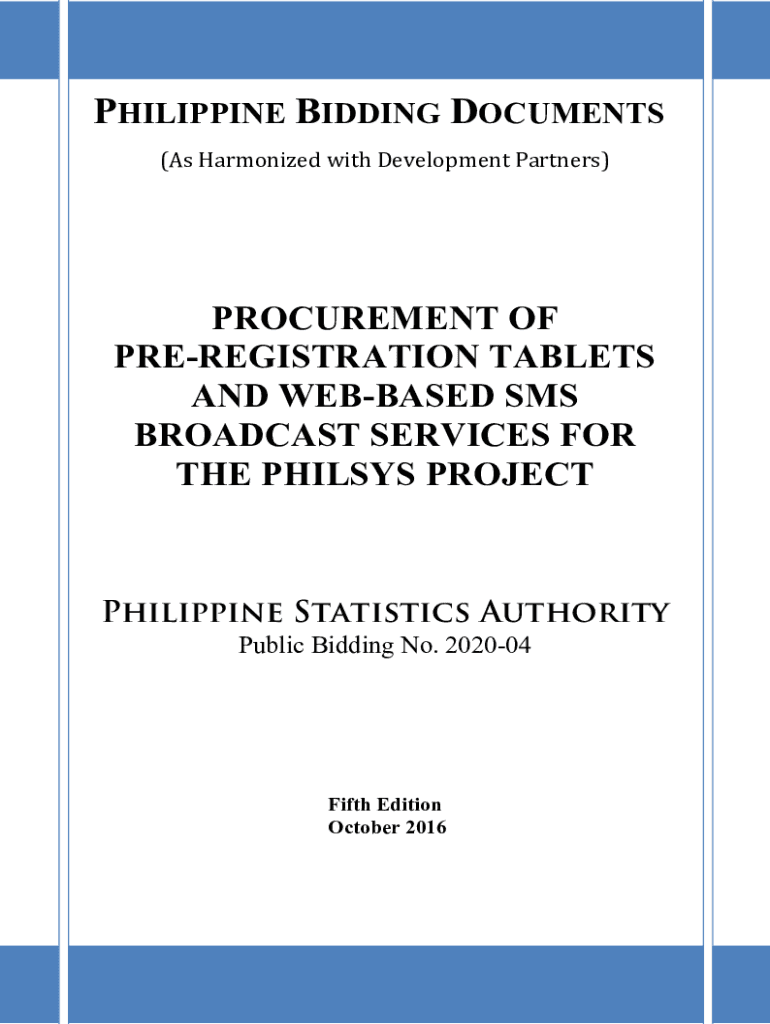 PHILIPPINE BIDDING DOCUMENTS

(As Harmonized with Development Partners)

PROCUREMENT OF
PRE-REGISTRATION TABLETS
AND WEB-BASED SMS
BROADCAST SERVICES FOR
THE PHILSYS PROJECT

PHILIPPINE STATISTICS AUTHORITY
Public Bidding No. 2020-04

Fifth Edition
October 2016